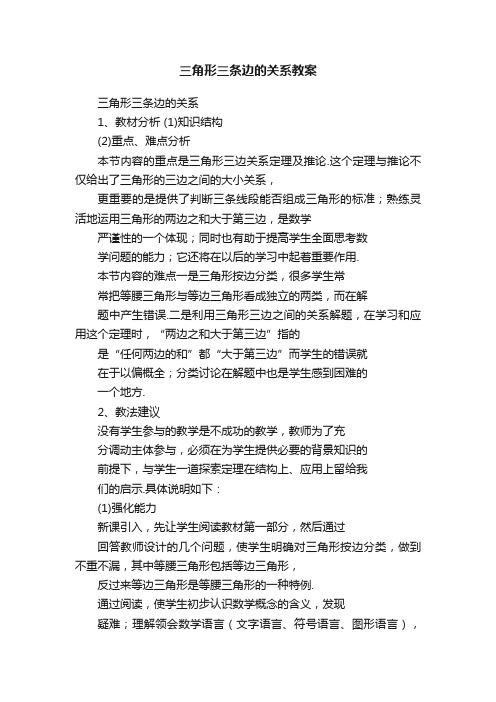 三角形三条边的关系教案

三角形三条边的关系

1、教材分析 (1)知识结构

(2)重点、难点分析

本节内容的重点是三角形三边关系定理及推论.这个定理与推论不仅给出了三角形的三边之间的大小关系，

更重要的是提供了判断三条线段能否组成三角形的标准；熟练灵活地运用三角形的两边之和大于第三边，是数学

严谨性的一个体现；同时也有助于提高学生全面思考数

学问题的能力；它还将在以后的学习中起着重要作用.

本节内容的难点一是三角形按边分类，很多学生常

常把等腰三角形与等边三角形看成独立的两类，而在解

题中产生错误.二是利用三角形三边之间的关系解题，在学习和应用这个定理时，“两边之和大于第三边”指的

是“任何两边的和”都“大于第三边”而学生的错误就

在于以偏概全；分类讨论在解题中也是学生感到困难的

一个地方.

2、教法建议

没有学生参与的教学是不成功的教学，教师为了充

分调动主体参与，必须在为学生提供必要的背景知识的

前提下，与学生一道探索定理在结构上、应用上留给我

们的启示.具体说明如下：

(1)强化能力

新课引入，先让学生阅读教材第一部分，然后通过

回答教师设计的几个问题，使学生明确对三角形按边分类，做到不重不漏，其中等腰三角形包括等边三角形，

反过来等边三角形是等腰三角形的一种特例.

通过阅读，使学生初步认识数学概念的含义，发现

疑难；理解领会数学语言（文字语言、符号语言、图形语言），